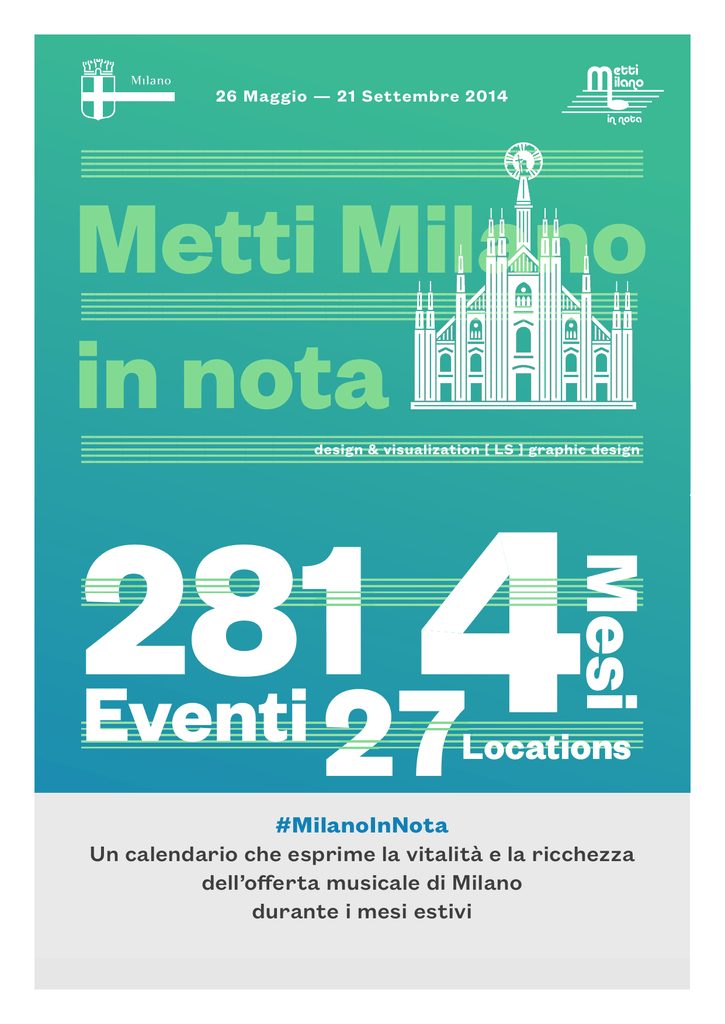 Milano

26 Maggio — 21 Settembre 2014

Metti Milano in nota

Metti Milano in nota

design & visualization [ LS ] graphic design

281 Eventi

4 Mesi

27 Locations

#MilanoInNota

Un calendario che esprime la vitalità e la ricchezza dell'offerta musicale di Milano durante i mesi estivi